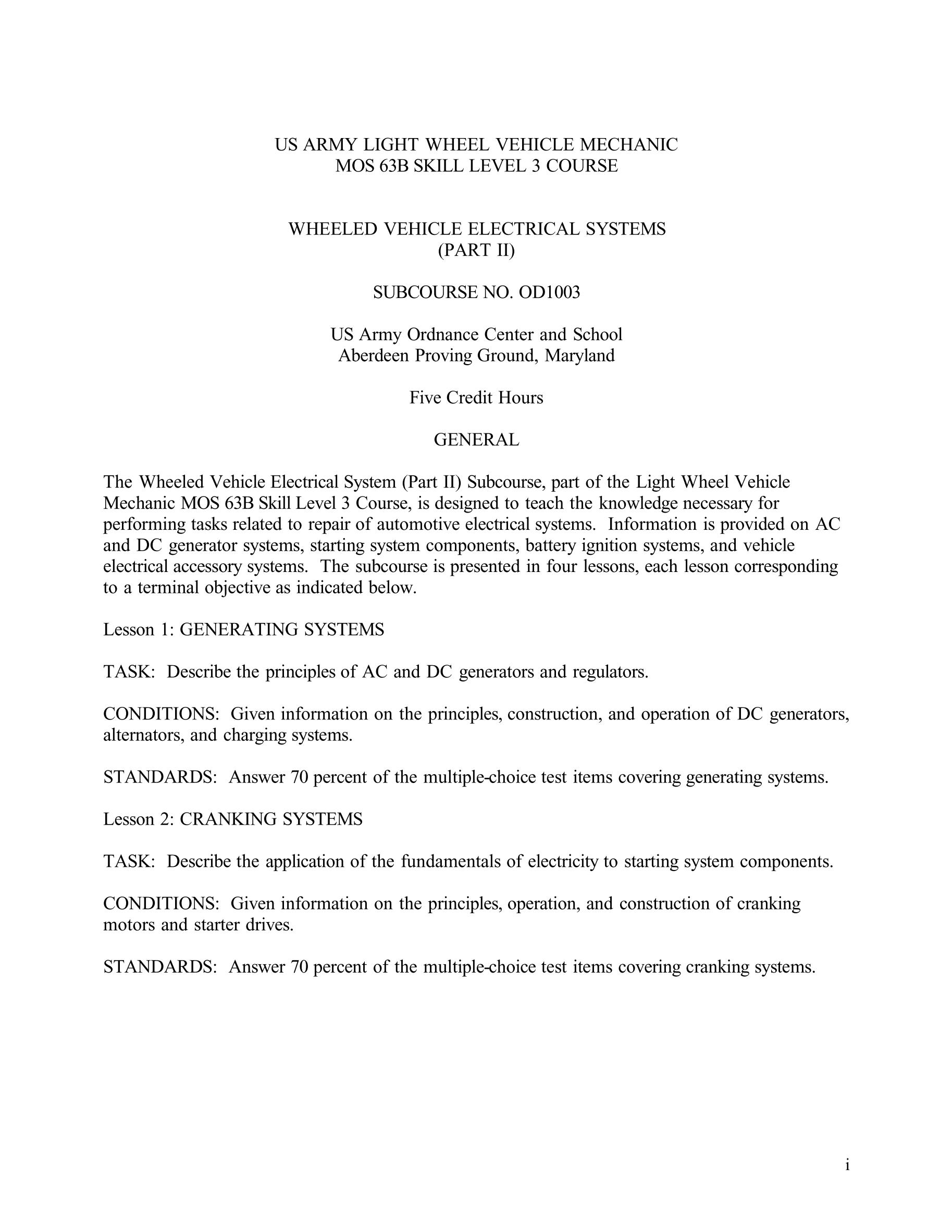 US ARMY LIGHT WHEEL VEHICLE MECHANIC
MOS 63B SKILL LEVEL 3 COURSE

WHEELED VEHICLE ELECTRICAL SYSTEMS
(PART II)

SUBCOURSE NO. OD1003

US Army Ordnance Center and School
Aberdeen Proving Ground, Maryland

Five Credit Hours

GENERAL

The Wheeled Vehicle Electrical System (Part II) Subcourse, part of the Light Wheel Vehicle Mechanic MOS 63B Skill Level 3 Course, is designed to teach the knowledge necessary for performing tasks related to repair of automotive electrical systems. Information is provided on AC and DC generator systems, starting system components, battery ignition systems, and vehicle electrical accessory systems. The subcourse is presented in four lessons, each lesson corresponding to a terminal objective as indicated below.

Lesson 1: GENERATING SYSTEMS

TASK: Describe the principles of AC and DC generators and regulators.

CONDITIONS: Given information on the principles, construction, and operation of DC generators, alternators, and charging systems.

STANDARDS: Answer 70 percent of the multiple-choice test items covering generating systems.

Lesson 2: CRANKING SYSTEMS

TASK: Describe the application of the fundamentals of electricity to starting system components.

CONDITIONS: Given information on the principles, operation, and construction of cranking motors and starter drives.

STANDARDS: Answer 70 percent of the multiple-choice test items covering cranking systems.

i